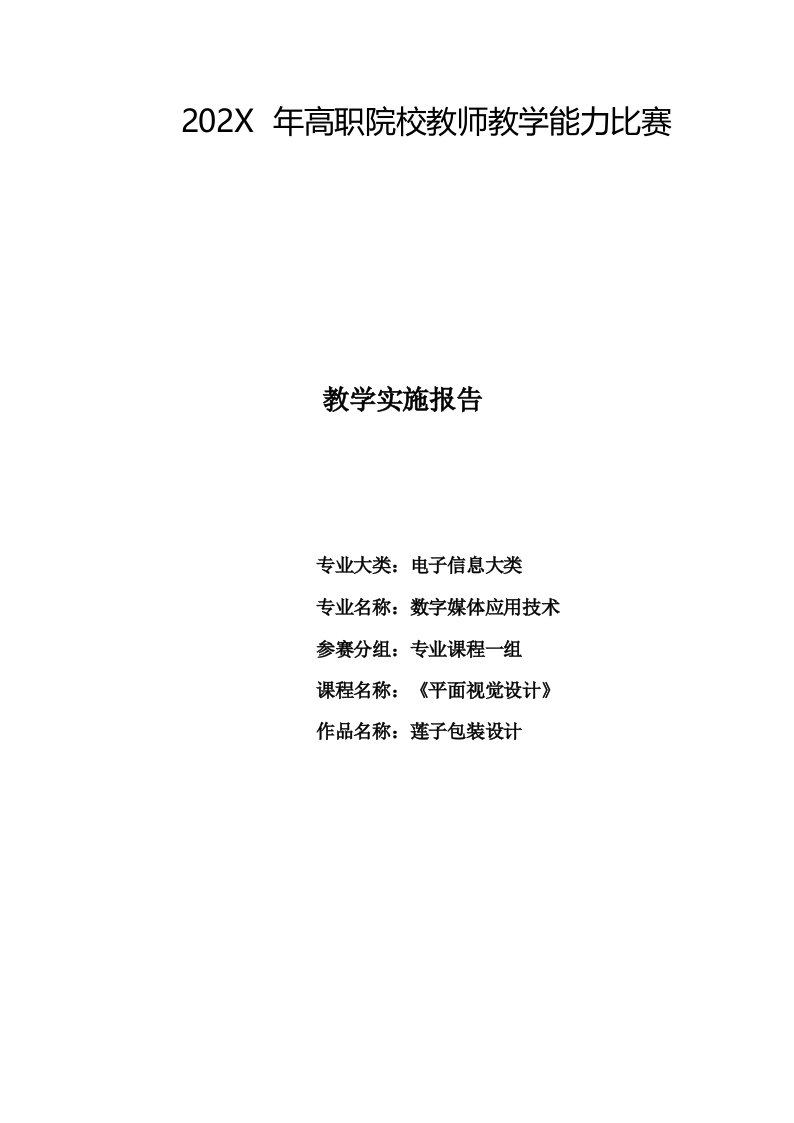 202X 年高职院校教师教学能力比赛

教学实施报告

专业大类：电子信息大类

专业名称：数字媒体应用技术

参赛分组：专业课程一组

课程名称：《平面视觉设计》

作品名称：莲子包装设计